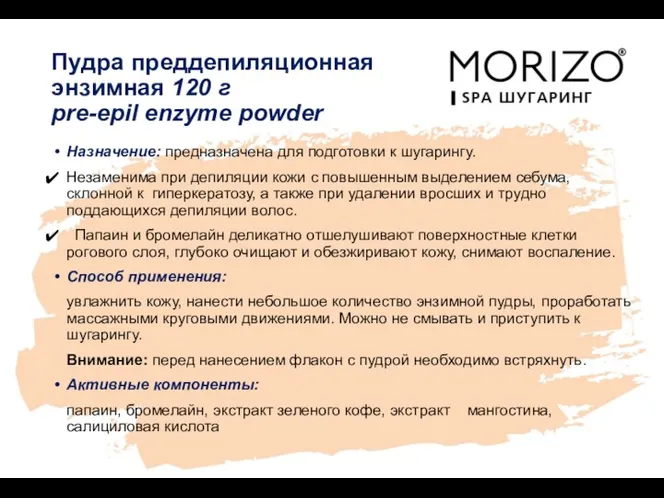 Пудра преддепиляционная энзимная 120 г
pre-epil enzyme powder

MORIZO®
SPA ШУГАРИНГ

• Назначение: предназначена для подготовки к шугарингу.

✔ Незаменима при депиляции кожи с повышенным выделением себума, склонной к гиперкератозу, а также при удалении вросших и трудно поддающихся депиляции волос.

✔ Папаин и бромелайн деликатно отшелушивают поверхностные клетки рогового слоя, глубоко очищают и обезжиривают кожу, снимают воспаление.

• Способ применения:

увлажнить кожу, нанести небольшое количество энзимной пудры, проработать массажными круговыми движениями. Можно не смывать и приступить к шугарингу.

Внимание: перед нанесением флакон с пудрой необходимо встряхнуть.

• Активные компоненты:

папаин, бромелайн, экстракт зеленого кофе, экстракт мангостина, салициловая кислота